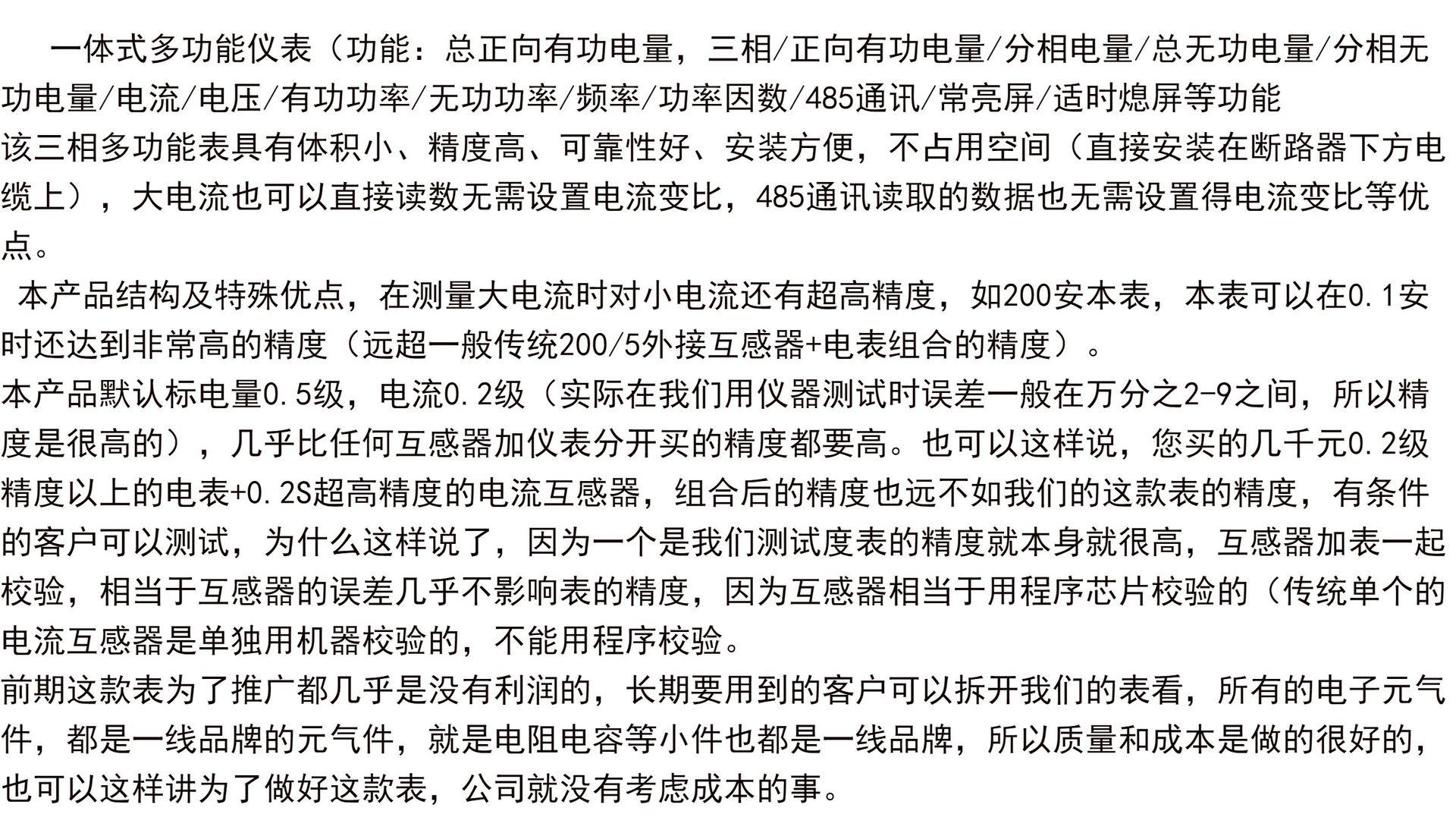 一体式多功能仪表（功能：总正向有功电量，三相/正向有功电量/分相电量/总无功电量/分相无功电量/电流/电压/有功功率/无功功率/频率/功率因数/485通讯/常亮屏/适时熄屏等功能
该三相多功能表具有体积小、精度高、可靠性好、安装方便，不占用空间（直接安装在断路器下方电缆上），大电流也可以直接读数无需设置电流变比，485通讯读取的数据也无需设置得电流变比等优点。
本产品结构及特殊优点，在测量大电流时对小电流还有超高精度，如200安本表，本表可以在0.1安时还达到非常高的精度（远超一般传统200/5外接互感器+电表组合的精度）。
本产品默认标电量0.5级，电流0.2级（实际在我们用仪器测试时误差一般在万分之2-9之间，所以精度是很高的），几乎比任何互感器加仪表分开买的精度都要高。也可以这样说，您买的几千元0.2级精度以上的电表+0.2S超高精度的电流互感器，组合后的精度也远不如我们的这款表的精度，有条件的客户可以测试，为什么这样说了，因为一个是我们测试度表的精度就本身就很高，互感器加表一起校验，相当于互感器的误差几乎不影响表的精度，因为互感器相当于用程序芯片校验的（传统单个的电流互感器是单独用机器校验的，不能用程序校验。
前期这款表为了推广都几乎是没有利润的，长期要用到的客户可以拆开我们的表看，所有的电子元气件，都是一线品牌的元气件，就是电阻电容等小件也都是一线品牌，所以质量和成本是做的很好的，也可以这样讲为了做好这款表，公司就没有考虑成本的事。